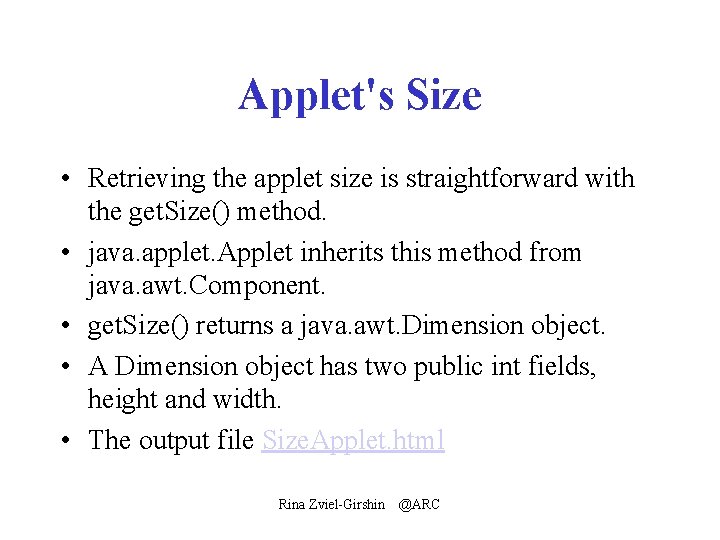 Applet's Size

• Retrieving the applet size is straightforward with the getSize() method.
• java.applet.Applet inherits this method from java.awt.Component.
• getSize() returns a java.awt.Dimension object.
• A Dimension object has two public int fields, height and width.
• The output file SizeApplet.html

Rina Zviel-Girshin @ARC